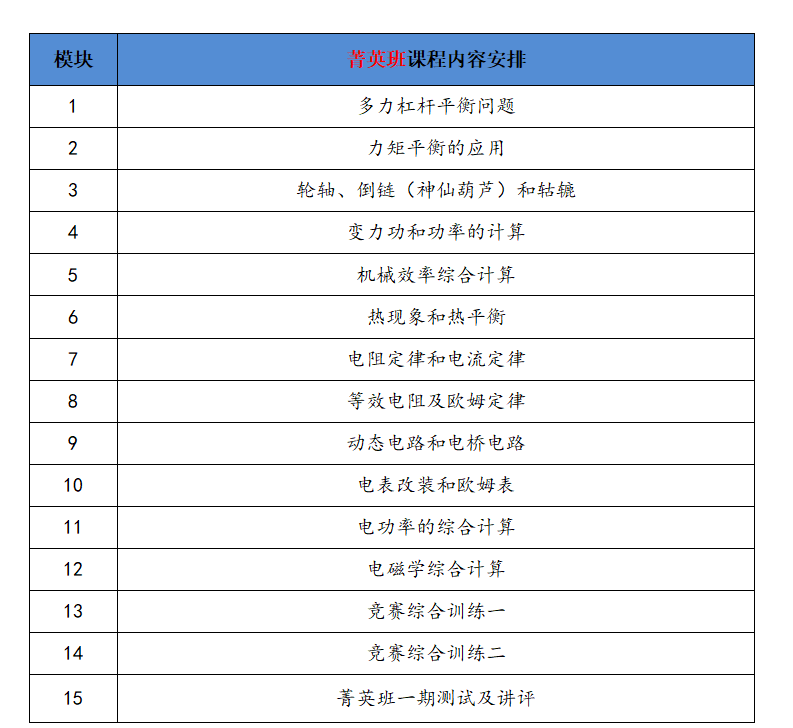 | 模块 | 菁英班课程内容安排 |
|---|---|
| 1 | 多力杠杆平衡问题 |
| 2 | 力矩平衡的应用 |
| 3 | 轮轴、倒链（神仙葫芦）和轱辘 |
| 4 | 变力功和功率的计算 |
| 5 | 机械效率综合计算 |
| 6 | 热现象和热平衡 |
| 7 | 电阻定律和电流定律 |
| 8 | 等效电阻及欧姆定律 |
| 9 | 动态电路和电桥电路 |
| 10 | 电表改装和欧姆表 |
| 11 | 电功率的综合计算 |
| 12 | 电磁学综合计算 |
| 13 | 竞赛综合训练一 |
| 14 | 竞赛综合训练二 |
| 15 | 菁英班一期测试及讲评 |